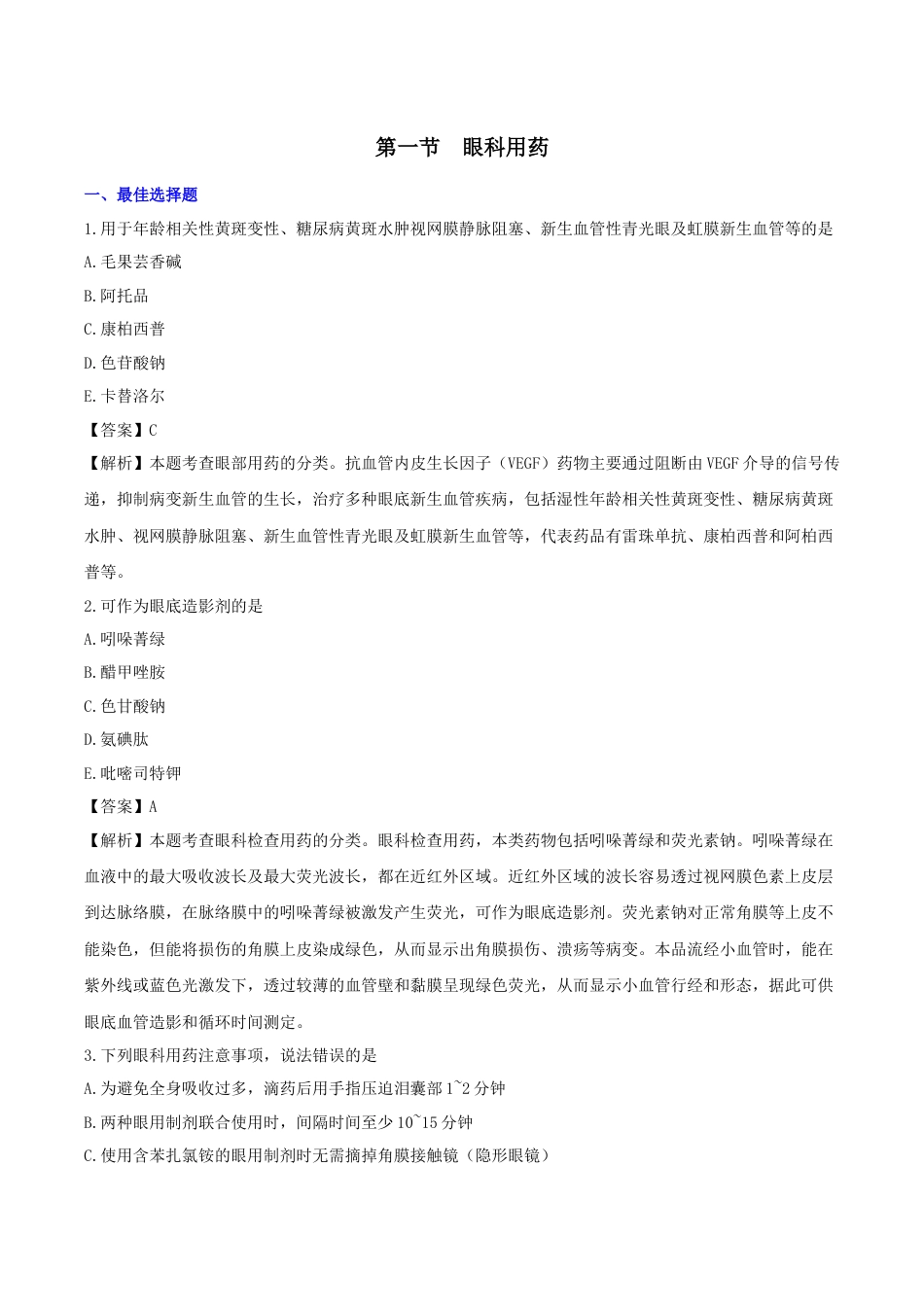 第一节　眼科用药

一、最佳选择题

1.用于年龄相关性黄斑变性、糖尿病黄斑水肿视网膜静脉阻塞、新生血管性青光眼及虹膜新生血管等的是

A.毛果芸香碱

B.阿托品

C.康柏西普

D.色苷酸钠

E.卡替洛尔

【答案】C

【解析】本题考查眼部用药的分类。抗血管内皮生长因子（VEGF）药物主要通过阻断由VEGF介导的信号传递，抑制病变新生血管的生长，治疗多种眼底新生血管疾病，包括湿性年龄相关性黄斑变性、糖尿病黄斑水肿、视网膜静脉阻塞、新生血管性青光眼及虹膜新生血管等，代表药品有雷珠单抗、康柏西普和阿柏西普等。

2.可作为眼底造影剂的是

A.吲哚菁绿

B.醋甲唑胺

C.色甘酸钠

D.氨碘肽

E.吡嘧司特钾

【答案】A

【解析】本题考查眼科检查用药的分类。眼科检查用药，本类药物包括吲哚菁绿和荧光素钠。吲哚菁绿在血液中的最大吸收波长及最大荧光波长，都在近红外区域。近红外区域的波长容易透过视网膜色素上皮层到达脉络膜，在脉络膜中的吲哚菁绿被激发产生荧光，可作为眼底造影剂。荧光素钠对正常角膜等上皮不能染色，但能将损伤的角膜上皮染成绿色，从而显示出角膜损伤、溃疡等病变。本品流经小血管时，能在紫外线或蓝色光激发下，透过较薄的血管壁和黏膜呈现绿色荧光，从而显示小血管行经和形态，据此可供眼底血管造影和循环时间测定。

3.下列眼科用药注意事项，说法错误的是

A.为避免全身吸收过多，滴药后用手指压迫泪囊部1~2分钟

B.两种眼用制剂联合使用时，间隔时间至少10~15分钟

C.使用含苯扎氯铵的眼用制剂时无需摘掉角膜接触镜（隐形眼镜）